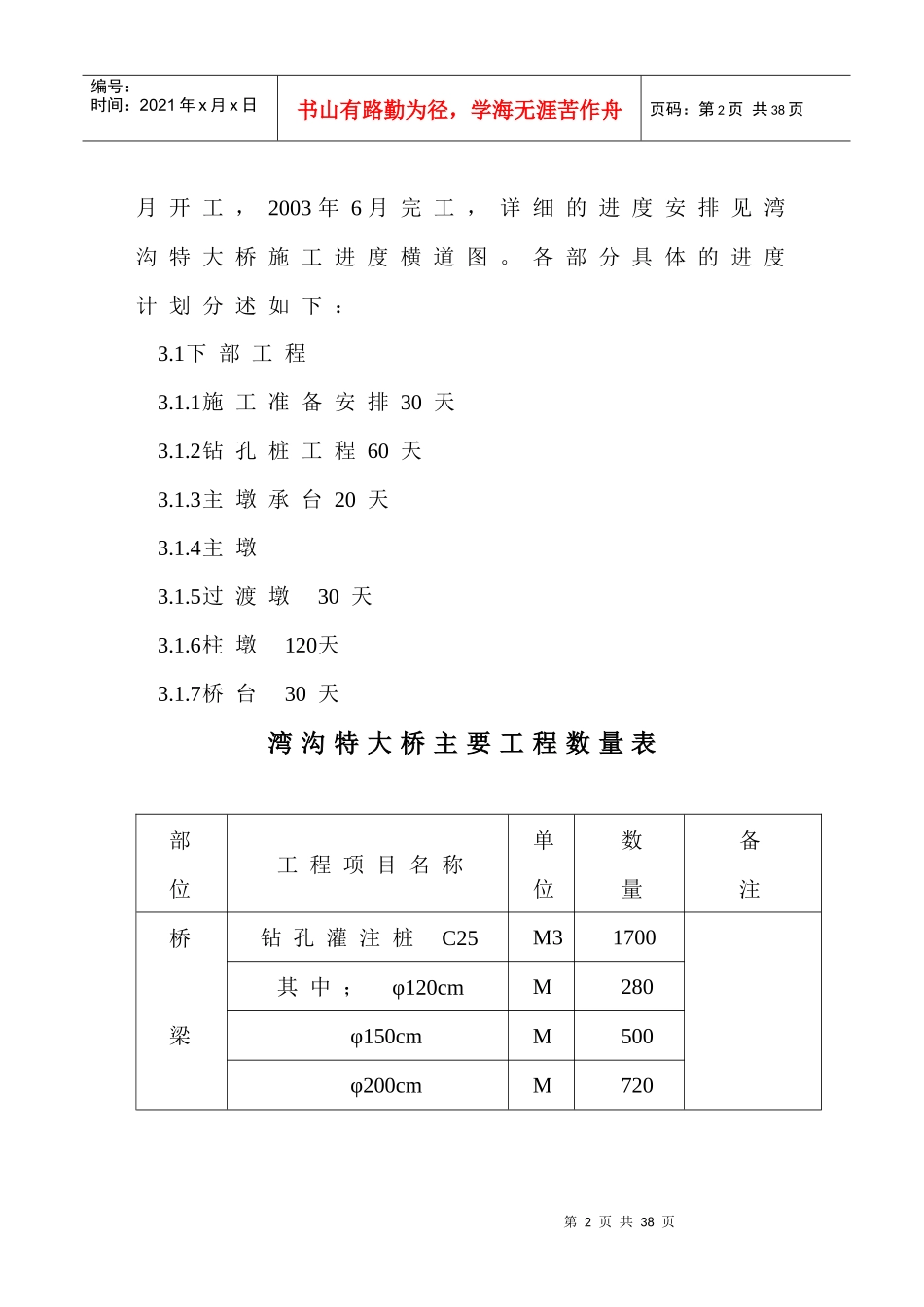 编号：
时间：2021 年 x 月 x 日

书山有路勤为径，学海无涯苦作舟

页码：第 2 页 共 38 页

月开工，2003 年 6 月完工，详细的进度安排见湾沟特大桥施工进度横道图。各部分具体的进度计划分述如下：

3.1下部工程

3.1.1施工准备安排 30 天

3.1.2钻孔桩工程 60 天

3.1.3主墩承台 20 天

3.1.4主墩

3.1.5过渡墩 30 天

3.1.6柱墩 120天

3.1.7桥台 30 天

湾沟特大桥主要工程数量表

| 部位 | 工程项目名称 | 单位 | 数量 | 备注 |
|---|---|---|---|---|
| 桥梁 | 钻孔灌注桩 C25 | M3 | 1700 | |
| | 其中； φ120cm | M | 280 | |
| | φ150cm | M | 500 | |
| | φ200cm | M | 720 | |

第 2 页 共 38 页